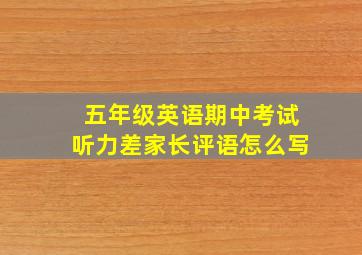 五年级英语期中考试
听力差家长评语怎么写